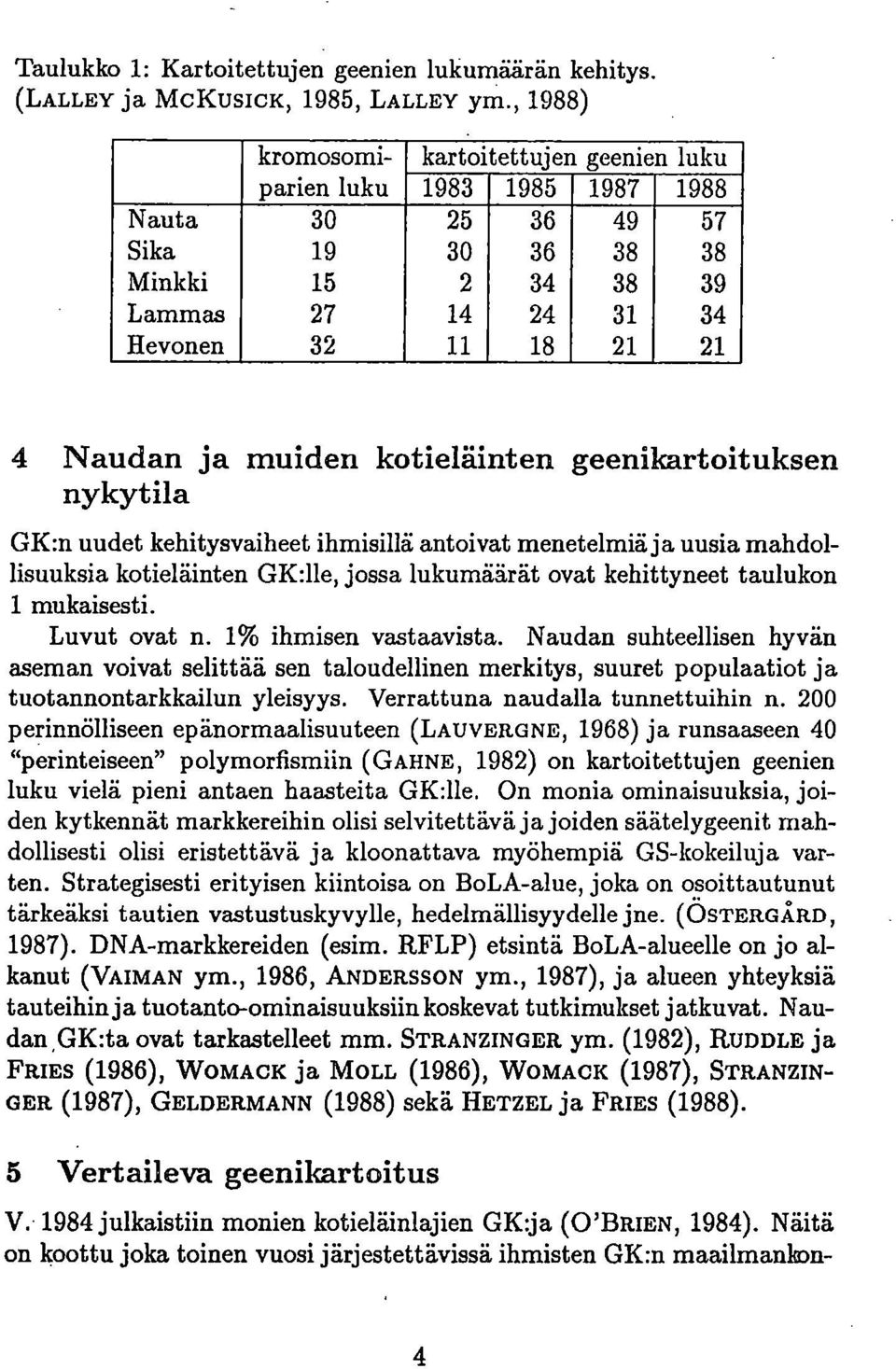 Taulukko 1: Kartoitettujen geenien lukumäärän kehitys. (LALLEY ja MCKUSICK, 1985, LALLEY ym., 1988)

| | kromosomiparien luku | kartoitettujen geenien luku 1983 | 1985 | 1987 | 1988 |
|---|---|---|---|---|---|
| Nauta | 30 | 25 | 36 | 49 | 57 |
| Sika | 19 | 30 | 36 | 38 | 38 |
| Minkki | 15 | 2 | 34 | 38 | 39 |
| Lammas | 27 | 14 | 24 | 31 | 34 |
| Hevonen | 32 | 11 | 18 | 21 | 21 |

4 Naudan ja muiden kotieläinten geenikartoituksen nykytila

GK:n uudet kehitysvaiheet ihmisillä antoivat menetelmiä ja uusia mahdollisuuksia kotieläinten GK:lle, jossa lukumäärät ovat kehittyneet taulukon 1 mukaisesti.

Luvut ovat n. 1% ihmisen vastaavista. Naudan suhteellisen hyvän aseman voivat selittää sen taloudellinen merkitys, suuret populaatiot ja tuotannontarkkailun yleisyys. Verrattuna naudalla tunnettuihin n. 200 perinnölliseen epänormaalisuuteen (LAUVERGNE, 1968) ja runsaaseen 40 "perinteiseen" polymorfismiin (GAHNE, 1982) on kartoitettujen geenien luku vielä pieni antaen haasteita GK:lle. On monia ominaisuuksia, joiden kytkennät markkereihin olisi selvitettävä ja joiden säätelygeenit mahdollisesti olisi eristettävä ja kloonattava myöhempiä GS-kokeiluja varten. Strategisesti erityisen kiintoisa on BoLA-alue, joka on osoittautunut tärkeäksi tautien vastustuskyvylle, hedelmällisyydelle jne. (ÖSTERGÅRD, 1987). DNA-markkereiden (esim. RFLP) etsintä BoLA-alueelle on jo alkanut (VAIMAN ym., 1986, ANDERSSON ym., 1987), ja alueen yhteyksiä tauteihin ja tuotanto-ominaisuuksiin koskevat tutkimukset jatkuvat. Naudan GK:ta ovat tarkastelleet mm. STRANZINGER ym. (1982), RUDDLE ja FRIES (1986), WOMACK ja MOLL (1986), WOMACK (1987), STRANZINGER (1987), GELDERMANN (1988) sekä HETZEL ja FRIES (1988).

5 Vertaileva geenikartoitus

V. 1984 julkaistiin monien kotieläinlajien GK:ja (O'BRIEN, 1984). Näitä on koottu joka toinen vuosi järjestettävissä ihmisten GK:n maailmankon-

4